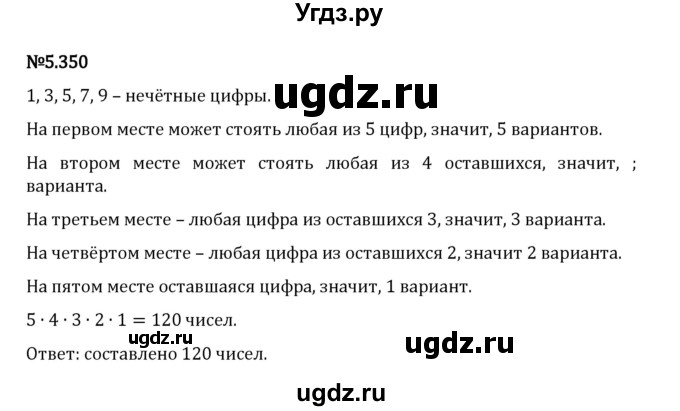 Угдз.ру

№5.350

1, 3, 5, 7, 9 – нечётные цифры. ugdz.ru

На первом месте может стоять любая из 5 цифр, значит, 5 вариантов.

На втором месте может стоять любая из 4 оставшихся, значит, ; варианта.

На третьем месте – любая цифра из оставшихся 3, значит, 3 варианта.

На четвёртом месте – любая цифра из оставшихся 2, значит 2 варианта.

На пятом месте оставшаяся цифра, значит, 1 вариант.

$5 \cdot 4 \cdot 3 \cdot 2 \cdot 1 = 120$ чисел.

ugdz.ru

Ответ: составлено 120 чисел.

ugdz.ru

ugdz.ru